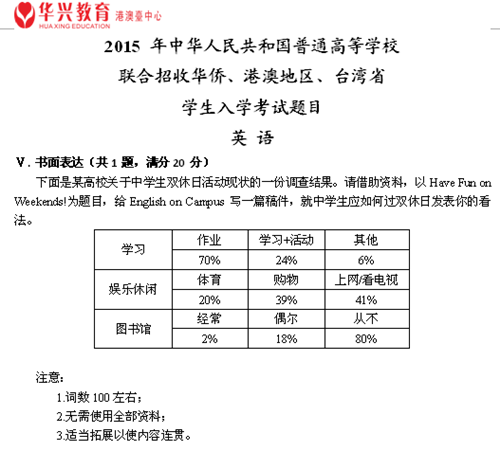 华兴教育 港澳臺中心
HUA XING EDUCATION

2015 年中华人民共和国普通高等学校
联合招收华侨、港澳地区、台湾省
学生入学考试题目
英 语

V. 书面表达（共 1 题，满分 20 分）

下面是某高校关于中学生双休日活动现状的一份调查结果。请借助资料，以 Have Fun on Weekends!为题目，给 English on Campus 写一篇稿件，就中学生应如何过双休日发表你的看法。

| 学习 | 作业 | 学习+活动 | 其他 |
|---|---|---|---|
| | 70% | 24% | 6% |
| 娱乐休闲 | 体育 | 购物 | 上网/看电视 |
| | 20% | 39% | 41% |
| 图书馆 | 经常 | 偶尔 | 从不 |
| | 2% | 18% | 80% |

注意：
1.词数 100 左右；
2.无需使用全部资料；
3.适当拓展以使内容连贯。